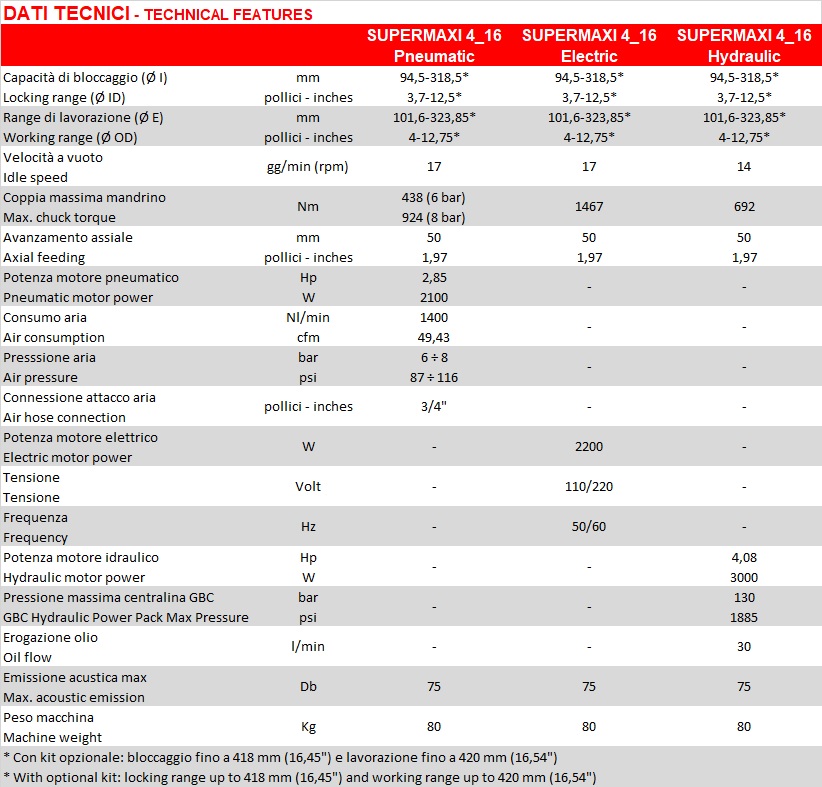 DATI TECNICI - TECHNICAL FEATURES

| | | SUPERMAXI 4_16 Pneumatic | SUPERMAXI 4_16 Electric | SUPERMAXI 4_16 Hydraulic |
|---|---|---|---|---|
| Capacità di bloccaggio (Ø I) | mm | 94,5-318,5* | 94,5-318,5* | 94,5-318,5* |
| Locking range (Ø ID) | pollici - inches | 3,7-12,5* | 3,7-12,5* | 3,7-12,5* |
| Range di lavorazione (Ø E) | mm | 101,6-323,85* | 101,6-323,85* | 101,6-323,85* |
| Working range (Ø OD) | pollici - inches | 4-12,75* | 4-12,75* | 4-12,75* |
| Velocità a vuoto Idle speed | gg/min (rpm) | 17 | 17 | 14 |
| Coppia massima mandrino Max. chuck torque | Nm | 438 (6 bar) 924 (8 bar) | 1467 | 692 |
| Avanzamento assiale | mm | 50 | 50 | 50 |
| Axial feeding | pollici - inches | 1,97 | 1,97 | 1,97 |
| Potenza motore pneumatico | Hp | 2,85 | - | - |
| Pneumatic motor power | W | 2100 | | |
| Consumo aria | Nl/min | 1400 | - | - |
| Air consumption | cfm | 49,43 | | |
| Presssione aria | bar | 6 ÷ 8 | - | - |
| Air pressure | psi | 87 ÷ 116 | | |
| Connessione attacco aria Air hose connection | pollici - inches | 3/4" | - | - |
| Potenza motore elettrico Electric motor power | W | - | 2200 | - |
| Tensione Tensione | Volt | - | 110/220 | - |
| Frequenza Frequency | Hz | - | 50/60 | - |
| Potenza motore idraulico | Hp | - | - | 4,08 |
| Hydraulic motor power | W | | | 3000 |
| Pressione massima centralina GBC | bar | - | - | 130 |
| GBC Hydraulic Power Pack Max Pressure | psi | | | 1885 |
| Erogazione olio Oil flow | l/min | - | - | 30 |
| Emissione acustica max Max. acoustic emission | Db | 75 | 75 | 75 |
| Peso macchina Machine weight | Kg | 80 | 80 | 80 |

* Con kit opzionale: bloccaggio fino a 418 mm (16,45") e lavorazione fino a 420 mm (16,54")
* With optional kit: locking range up to 418 mm (16,45") and working range up to 420 mm (16,54")